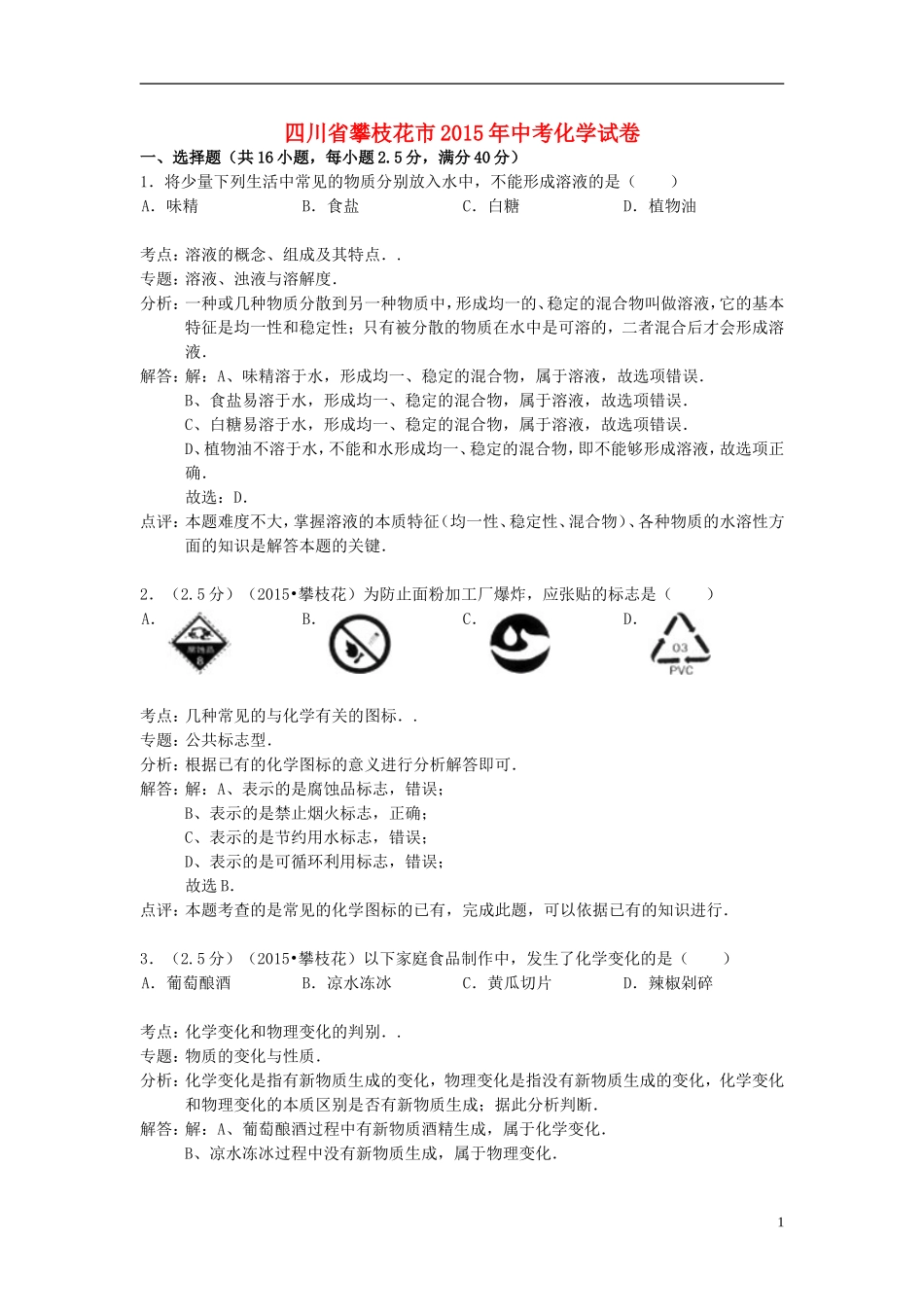 四川省攀枝花市2015年中考化学试卷

一、选择题（共16小题，每小题2.5分，满分40分）

1．将少量下列生活中常见的物质分别放入水中，不能形成溶液的是（　　）

A．味精　　B．食盐　　C．白糖　　D．植物油

考点：溶液的概念、组成及其特点．．

专题：溶液、浊液与溶解度．

分析：一种或几种物质分散到另一种物质中，形成均一的、稳定的混合物叫做溶液，它的基本特征是均一性和稳定性；只有被分散的物质在水中是可溶的，二者混合后才会形成溶液．

解答：解：A、味精溶于水，形成均一、稳定的混合物，属于溶液，故选项错误．

B、食盐易溶于水，形成均一、稳定的混合物，属于溶液，故选项错误．

C、白糖易溶于水，形成均一、稳定的混合物，属于溶液，故选项错误．

D、植物油不溶于水，不能和水形成均一、稳定的混合物，即不能够形成溶液，故选项正确．

故选：D．

点评：本题难度不大，掌握溶液的本质特征（均一性、稳定性、混合物）、各种物质的水溶性方面的知识是解答本题的关键．

2．（2.5分）（2015•攀枝花）为防止面粉加工厂爆炸，应张贴的标志是（　　）

A．　腐蚀品 8　　B．　　C．　　D．　03 PVC

考点：几种常见的与化学有关的图标．．

专题：公共标志型．

分析：根据已有的化学图标的意义进行分析解答即可．

解答：解：A、表示的是腐蚀品标志，错误；

B、表示的是禁止烟火标志，正确；

C、表示的是节约用水标志，错误；

D、表示的是可循环利用标志，错误；

故选B．

点评：本题考查的是常见的化学图标的已有，完成此题，可以依据已有的知识进行．

3．（2.5分）（2015•攀枝花）以下家庭食品制作中，发生了化学变化的是（　　）

A．葡萄酿酒　　B．凉水冻冰　　C．黄瓜切片　　D．辣椒剁碎

考点：化学变化和物理变化的判别．．

专题：物质的变化与性质．

分析：化学变化是指有新物质生成的变化，物理变化是指没有新物质生成的变化，化学变化和物理变化的本质区别是否有新物质生成；据此分析判断．

解答：解：A、葡萄酿酒过程中有新物质酒精生成，属于化学变化．

B、凉水冻冰过程中没有新物质生成，属于物理变化．

1